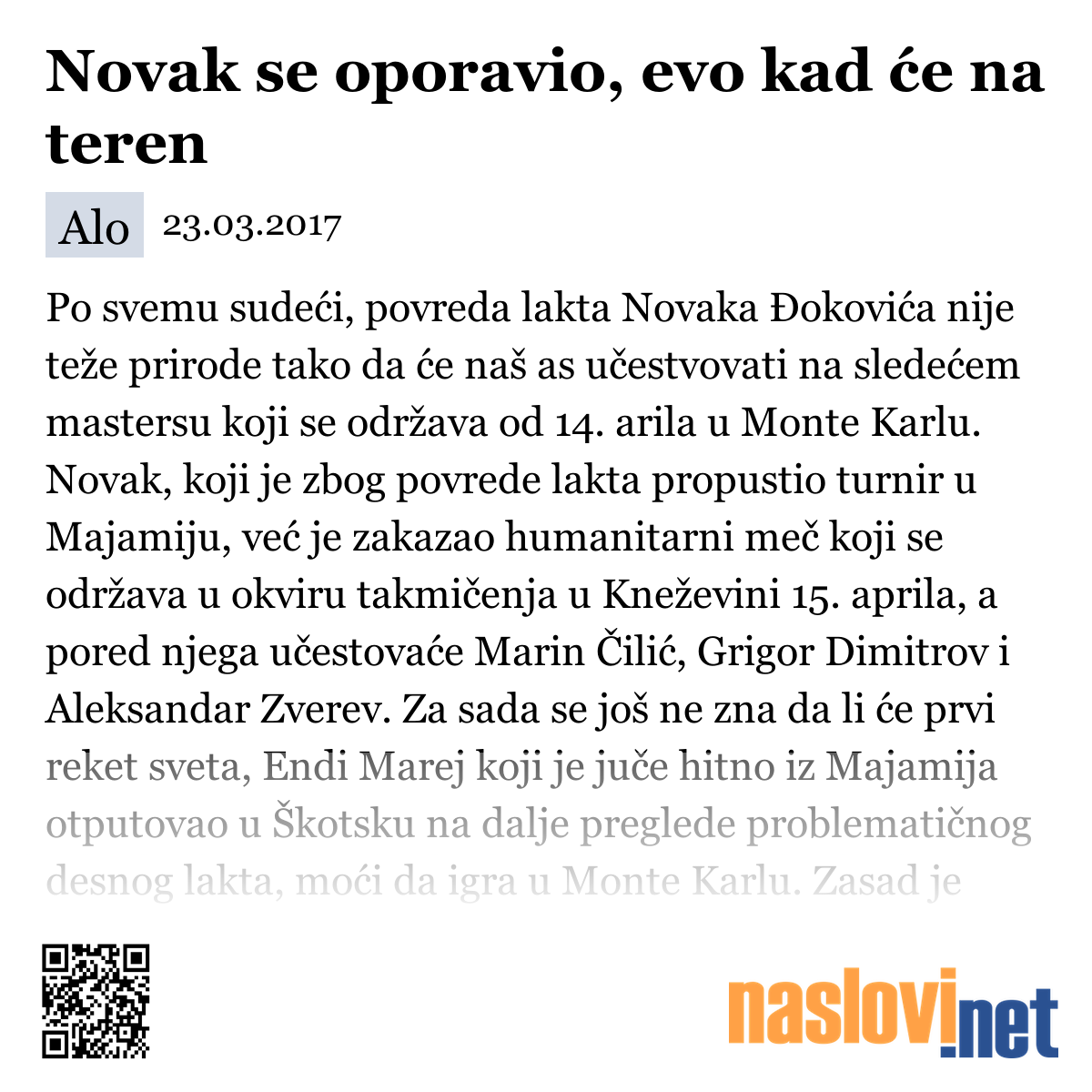 Novak se oporavio, evo kad će na teren

Alo 23.03.2017

Po svemu sudeći, povreda lakta Novaka Đokovića nije teže prirode tako da će naš as učestvovati na sledećem mastersu koji se održava od 14. arila u Monte Karlu. Novak, koji je zbog povrede lakta propustio turnir u Majamiju, već je zakazao humanitarni meč koji se održava u okviru takmičenja u Kneževini 15. aprila, a pored njega učestovaće Marin Čilić, Grigor Dimitrov i Aleksandar Zverev. Za sada se još ne zna da li će prvi reket sveta, Endi Marej koji je juče hitno iz Majamija otputovao u Škotsku na dalje preglede problematičnog desnog lakta, moći da igra u Monte Karlu. Zasad je

naslovi.net